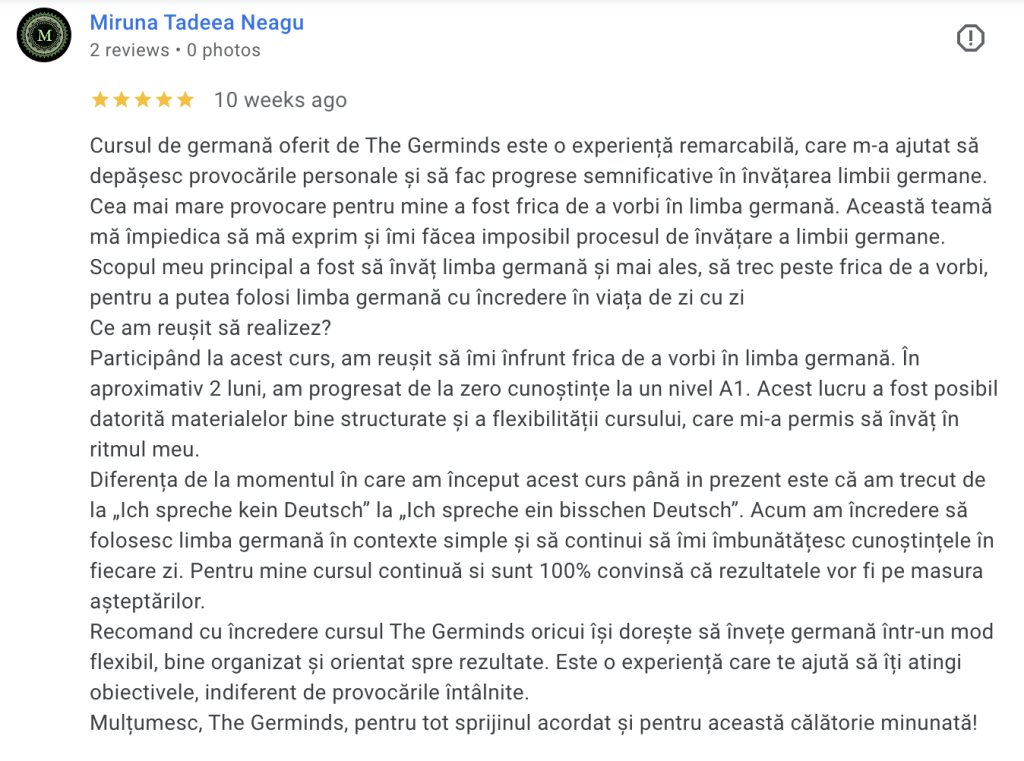 M

Miruna Tadeea Neagu
2 reviews • 0 photos

★★★★★ 10 weeks ago

Cursul de germană oferit de The Germinds este o experiență remarcabilă, care m-a ajutat să depășesc provocările personale și să fac progrese semnificative în învățarea limbii germane.
Cea mai mare provocare pentru mine a fost frica de a vorbi în limba germană. Această teamă mă împiedica să mă exprim și îmi făcea imposibil procesul de învățare a limbii germane.
Scopul meu principal a fost să învăț limba germană și mai ales, să trec peste frica de a vorbi, pentru a putea folosi limba germană cu încredere în viața de zi cu zi
Ce am reușit să realizez?
Participând la acest curs, am reușit să îmi înfrunt frica de a vorbi în limba germană. În aproximativ 2 luni, am progresat de la zero cunoștințe la un nivel A1. Acest lucru a fost posibil datorită materialelor bine structurate și a flexibilității cursului, care mi-a permis să învăț în ritmul meu.
Diferența de la momentul în care am început acest curs până in prezent este că am trecut de la „Ich spreche kein Deutsch" la „Ich spreche ein bisschen Deutsch". Acum am încredere să folosesc limba germană în contexte simple și să continui să îmi îmbunătățesc cunoștințele în fiecare zi. Pentru mine cursul continuă si sunt 100% convinsă că rezultatele vor fi pe masura așteptărilor.
Recomand cu încredere cursul The Germinds oricui își dorește să învețe germană într-un mod flexibil, bine organizat și orientat spre rezultate. Este o experiență care te ajută să îți atingi obiectivele, indiferent de provocările întâlnite.
Mulțumesc, The Germinds, pentru tot sprijinul acordat și pentru această călătorie minunată!